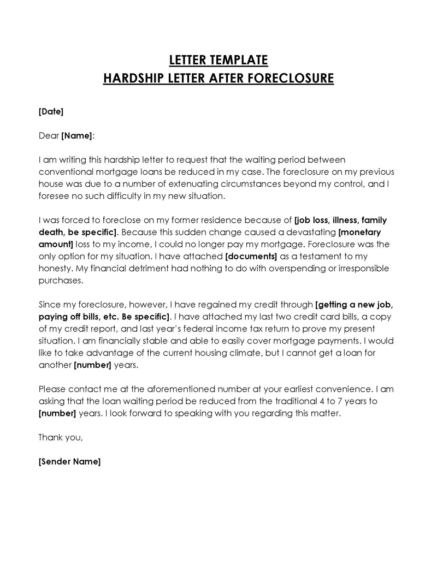 LETTER TEMPLATE
HARDSHIP LETTER AFTER FORECLOSURE

[Date]

Dear [Name]:

I am writing this hardship letter to request that the waiting period between conventional mortgage loans be reduced in my case. The foreclosure on my previous house was due to a number of extenuating circumstances beyond my control, and I foresee no such difficulty in my new situation.

I was forced to foreclose on my former residence because of [job loss, illness, family death, be specific]. Because this sudden change caused a devastating [monetary amount] loss to my income, I could no longer pay my mortgage. Foreclosure was the only option for my situation. I have attached [documents] as a testament to my honesty. My financial detriment had nothing to do with overspending or irresponsible purchases.

Since my foreclosure, however, I have regained my credit through [getting a new job, paying off bills, etc. Be specific]. I have attached my last two credit card bills, a copy of my credit report, and last year's federal income tax return to prove my present situation. I am financially stable and able to easily cover mortgage payments. I would like to take advantage of the current housing climate, but I cannot get a loan for another [number] years.

Please contact me at the aforementioned number at your earliest convenience. I am asking that the loan waiting period be reduced from the traditional 4 to 7 years to [number] years. I look forward to speaking with you regarding this matter.

Thank you,

[Sender Name]